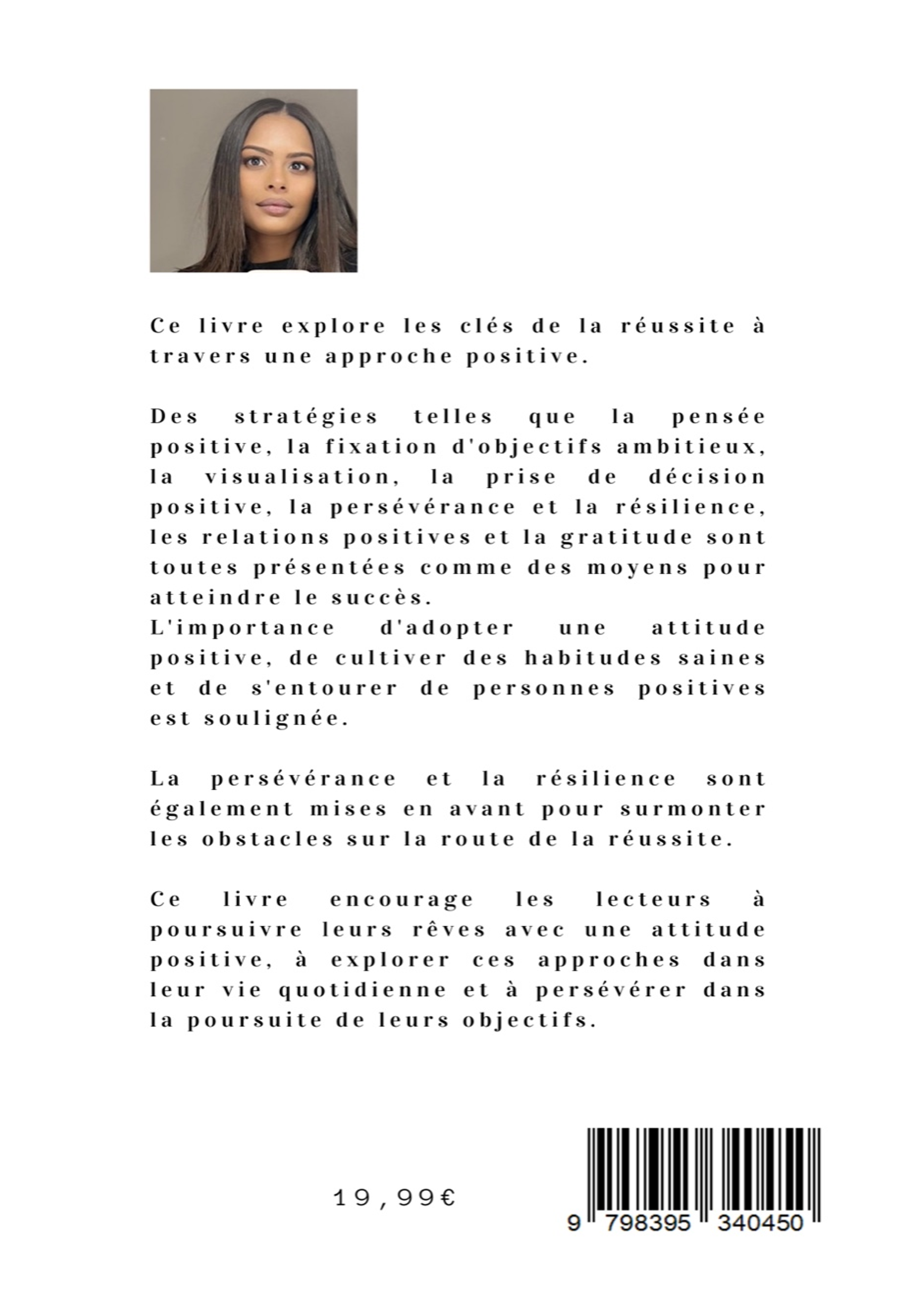 Ce livre explore les clés de la réussite à travers une approche positive.

Des stratégies telles que la pensée positive, la fixation d'objectifs ambitieux, la visualisation, la prise de décision positive, la persévérance et la résilience, les relations positives et la gratitude sont toutes présentées comme des moyens pour atteindre le succès.
L'importance d'adopter une attitude positive, de cultiver des habitudes saines et de s'entourer de personnes positives est soulignée.

La persévérance et la résilience sont également mises en avant pour surmonter les obstacles sur la route de la réussite.

Ce livre encourage les lecteurs à poursuivre leurs rêves avec une attitude positive, à explorer ces approches dans leur vie quotidienne et à persévérer dans la poursuite de leurs objectifs.

19,99€

9 798395 340450